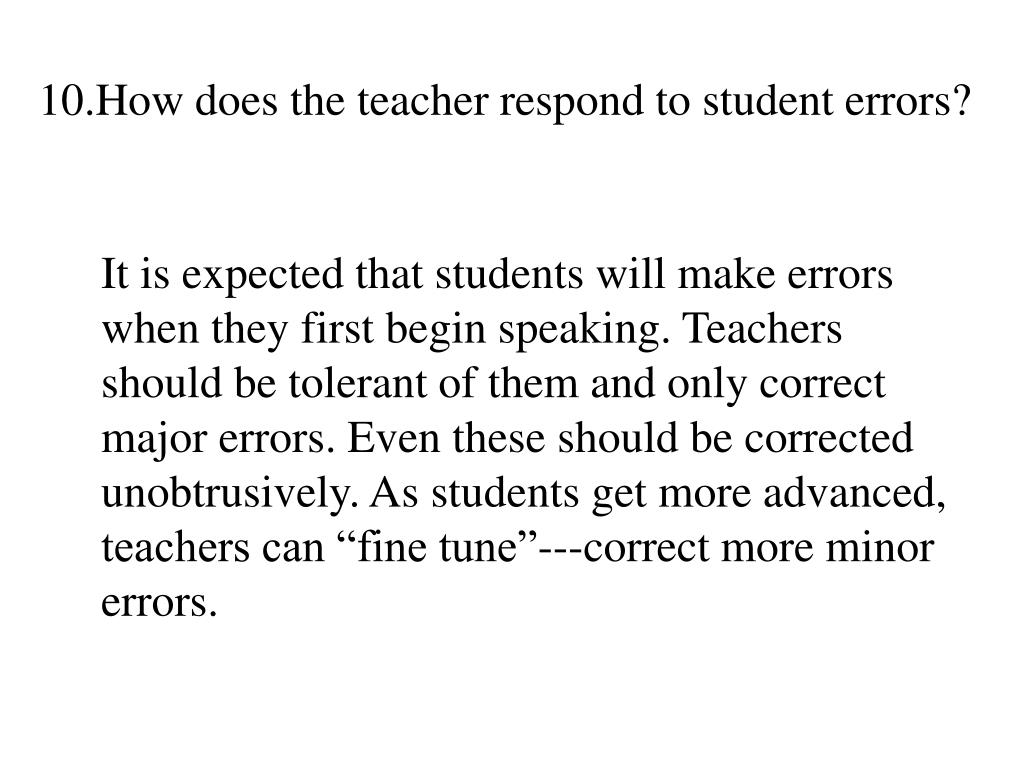 10.How does the teacher respond to student errors?

It is expected that students will make errors when they first begin speaking. Teachers should be tolerant of them and only correct major errors. Even these should be corrected unobtrusively. As students get more advanced, teachers can “fine tune”---correct more minor errors.